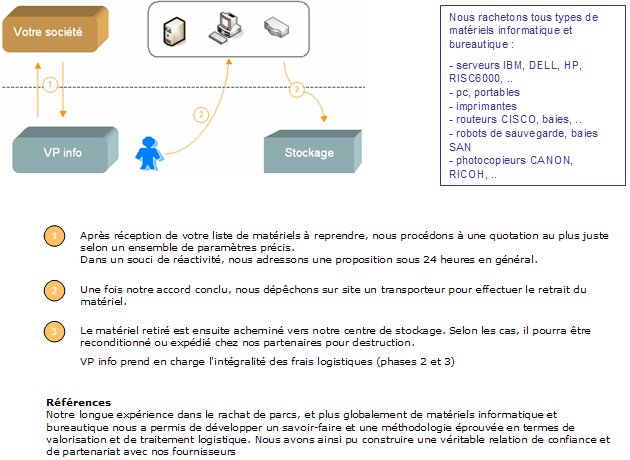 Votre société

1

VP info

2

3

Stockage

Nous rachetons tous types de matériels informatique et bureautique :

- serveurs IBM, DELL, HP, RISC6000, ..
- pc, portables
- imprimantes
- routeurs CISCO, baies, ..
- robots de sauvegarde, baies SAN
- photocopieurs CANON, RICOH, ..

1 Après réception de votre liste de matériels à reprendre, nous procédons à une quotation au plus juste selon un ensemble de paramètres précis.
Dans un souci de réactivité, nous adressons une proposition sous 24 heures en général.

2 Une fois notre accord conclu, nous dépêchons sur site un transporteur pour effectuer le retrait du matériel.

3 Le matériel retiré est ensuite acheminé vers notre centre de stockage. Selon les cas, il pourra être reconditionné ou expédié chez nos partenaires pour destruction.

VP info prend en charge l'intégralité des frais logistiques (phases 2 et 3)

Références
Notre longue expérience dans le rachat de parcs, et plus globalement de matériels informatique et bureautique nous a permis de développer un savoir-faire et une méthodologie éprouvée en termes de valorisation et de traitement logistique. Nous avons ainsi pu construire une véritable relation de confiance et de partenariat avec nos fournisseurs